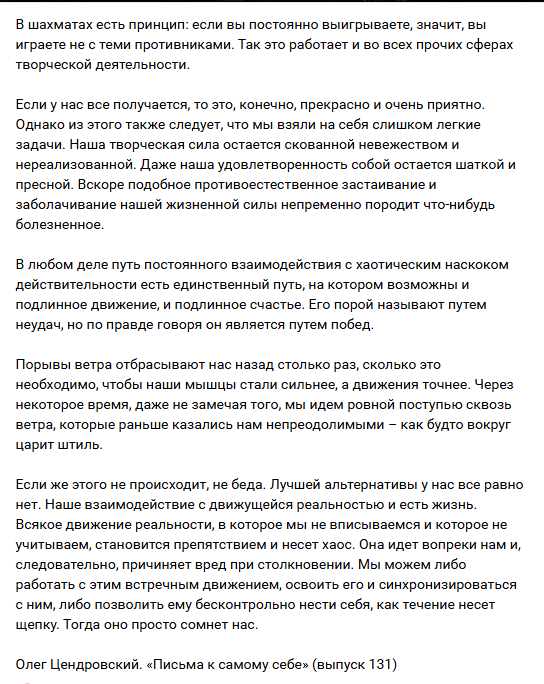 В шахматах есть принцип: если вы постоянно выигрываете, значит, вы играете не с теми противниками. Так это работает и во всех прочих сферах творческой деятельности.

Если у нас все получается, то это, конечно, прекрасно и очень приятно. Однако из этого также следует, что мы взяли на себя слишком легкие задачи. Наша творческая сила остается скованной невежеством и нереализованной. Даже наша удовлетворенность собой остается шаткой и пресной. Вскоре подобное противоестественное застаивание и заболачивание нашей жизненной силы непременно породит что-нибудь болезненное.

В любом деле путь постоянного взаимодействия с хаотическим наскоком действительности есть единственный путь, на котором возможны и подлинное движение, и подлинное счастье. Его порой называют путем неудач, но по правде говоря он является путем побед.

Порывы ветра отбрасывают нас назад столько раз, сколько это необходимо, чтобы наши мышцы стали сильнее, а движения точнее. Через некоторое время, даже не замечая того, мы идем ровной поступью сквозь ветра, которые раньше казались нам непреодолимыми – как будто вокруг царит штиль.

Если же этого не происходит, не беда. Лучшей альтернативы у нас все равно нет. Наше взаимодействие с движущейся реальностью и есть жизнь. Всякое движение реальности, в которое мы не вписываемся и которое не учитываем, становится препятствием и несет хаос. Она идет вопреки нам и, следовательно, причиняет вред при столкновении. Мы можем либо работать с этим встречным движением, освоить его и синхронизироваться с ним, либо позволить ему бесконтрольно нести себя, как течение несет щепку. Тогда оно просто сомнет нас.

Олег Цендровский. «Письма к самому себе» (выпуск 131)